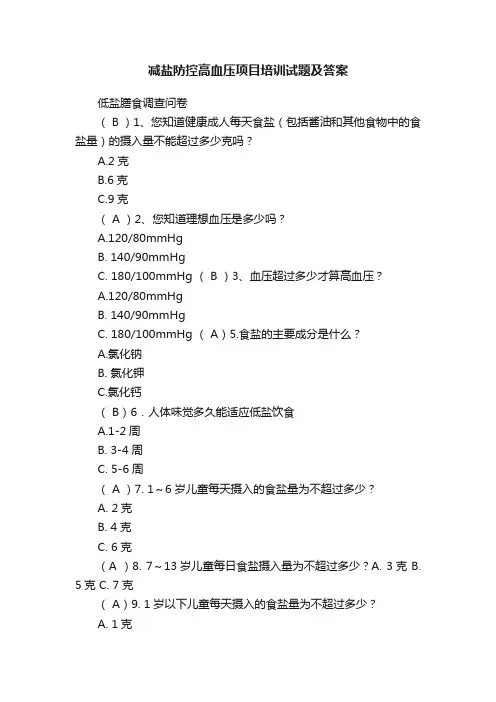 减盐防控高血压项目培训试题及答案

低盐膳食调查问卷

（ B ）1、您知道健康成人每天食盐（包括酱油和其他食物中的食盐量）的摄入量不能超过多少克吗？

A.2 克

B.6 克

C.9 克

（ A ）2、您知道理想血压是多少吗？

A.120/80mmHg

B. 140/90mmHg

C. 180/100mmHg （ B ）3、血压超过多少才算高血压？

A.120/80mmHg

B. 140/90mmHg

C. 180/100mmHg （ A ）5.食盐的主要成分是什么？

A.氯化钠

B. 氯化钾

C.氯化钙

（ B ）6．人体味觉多久能适应低盐饮食

A.1-2 周

B. 3-4 周

C. 5-6 周

（ A ）7. 1～6 岁儿童每天摄入的食盐量为不超过多少？

A. 2 克

B. 4 克

C. 6 克

（A ）8. 7～13 岁儿童每日食盐摄入量为不超过多少？A. 3 克 B. 5 克 C. 7 克

（ A ）9. 1 岁以下儿童每天摄入的食盐量为不超过多少？

A. 1 克